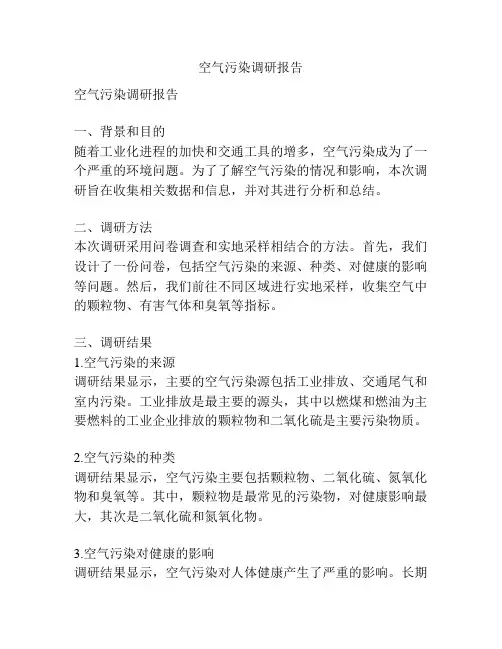 空气污染调研报告

空气污染调研报告

一、背景和目的
随着工业化进程的加快和交通工具的增多，空气污染成为了一个严重的环境问题。为了了解空气污染的情况和影响，本次调研旨在收集相关数据和信息，并对其进行分析和总结。

二、调研方法
本次调研采用问卷调查和实地采样相结合的方法。首先，我们设计了一份问卷，包括空气污染的来源、种类、对健康的影响等问题。然后，我们前往不同区域进行实地采样，收集空气中的颗粒物、有害气体和臭氧等指标。

三、调研结果
1.空气污染的来源
调研结果显示，主要的空气污染源包括工业排放、交通尾气和室内污染。工业排放是最主要的源头，其中以燃煤和燃油为主要燃料的工业企业排放的颗粒物和二氧化硫是主要污染物质。

2.空气污染的种类
调研结果显示，空气污染主要包括颗粒物、二氧化硫、氮氧化物和臭氧等。其中，颗粒物是最常见的污染物，对健康影响最大，其次是二氧化硫和氮氧化物。

3.空气污染对健康的影响
调研结果显示，空气污染对人体健康产生了严重的影响。长期